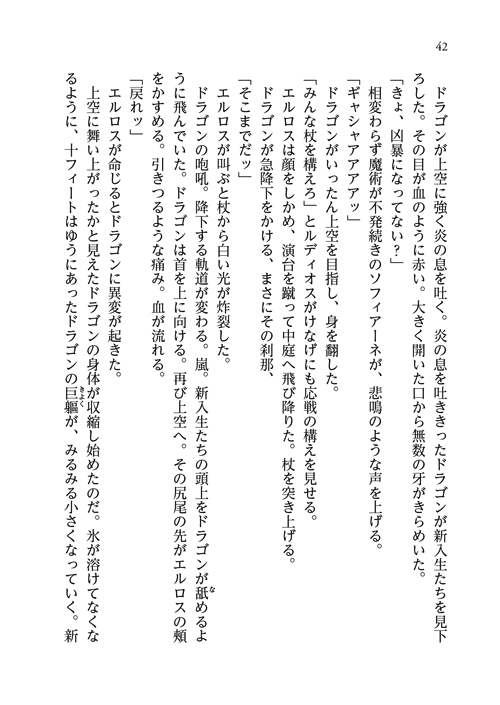 42

ドラゴンが上空に強く炎の息を吐く。炎の息を吐ききったドラゴンが新入生たちを見下ろした。その目が血のように赤い。大きく開いた口から無数の牙がきらめいた。
「きょ、凶暴になってない？」
相変わらず魔術が不発続きのソフィアーネが、悲鳴のような声を上げる。
「ギャシャアアアッ」
ドラゴンがいったん上空を目指し、身を翻した。
「みんな杖を構えろ」とルディオスがけなげにも応戦の構えを見せる。
エルロスは顔をしかめ、演台を蹴って中庭へ飛び降りた。杖を突き上げる。
ドラゴンが急降下をかける、まさにその刹那、
「そこまでだッ」
エルロスが叫ぶと杖から白い光が炸裂した。
ドラゴンの咆吼。降下する軌道が変わる。嵐。新入生たちの頭上をドラゴンが舐めるように飛んでいた。ドラゴンは首を上に向ける。再び上空へ。その尻尾の先がエルロスの頬をかすめる。引きつるような痛み。血が流れる。
「戻れッ」
エルロスが命じるとドラゴンに異変が起きた。
上空に舞い上がったかと見えたドラゴンの身体が収縮し始めたのだ。氷が溶けてなくなるように、十フィートはゆうにあったドラゴンの巨軀が、みるみる小さくなっていく。新